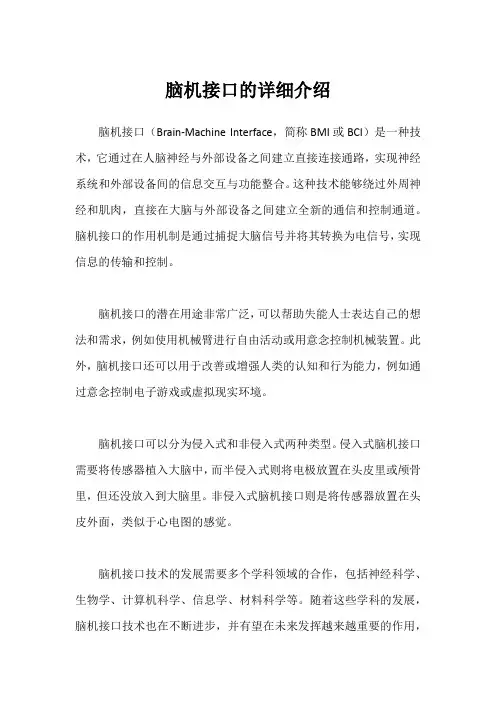 脑机接口的详细介绍

脑机接口（Brain-Machine Interface，简称 BMI 或 BCI）是一种技术，它通过在人脑神经与外部设备之间建立直接连接通路，实现神经系统和外部设备间的信息交互与功能整合。这种技术能够绕过外周神经和肌肉，直接在大脑与外部设备之间建立全新的通信和控制通道。脑机接口的作用机制是通过捕捉大脑信号并将其转换为电信号，实现信息的传输和控制。

脑机接口的潜在用途非常广泛，可以帮助失能人士表达自己的想法和需求，例如使用机械臂进行自由活动或用意念控制机械装置。此外，脑机接口还可以用于改善或增强人类的认知和行为能力，例如通过意念控制电子游戏或虚拟现实环境。

脑机接口可以分为侵入式和非侵入式两种类型。侵入式脑机接口需要将传感器植入大脑中，而半侵入式则将电极放置在头皮里或颅骨里，但还没放入到大脑里。非侵入式脑机接口则是将传感器放置在头皮外面，类似于心电图的感觉。

脑机接口技术的发展需要多个学科领域的合作，包括神经科学、生物学、计算机科学、信息学、材料科学等。随着这些学科的发展，脑机接口技术也在不断进步，并有望在未来发挥越来越重要的作用，